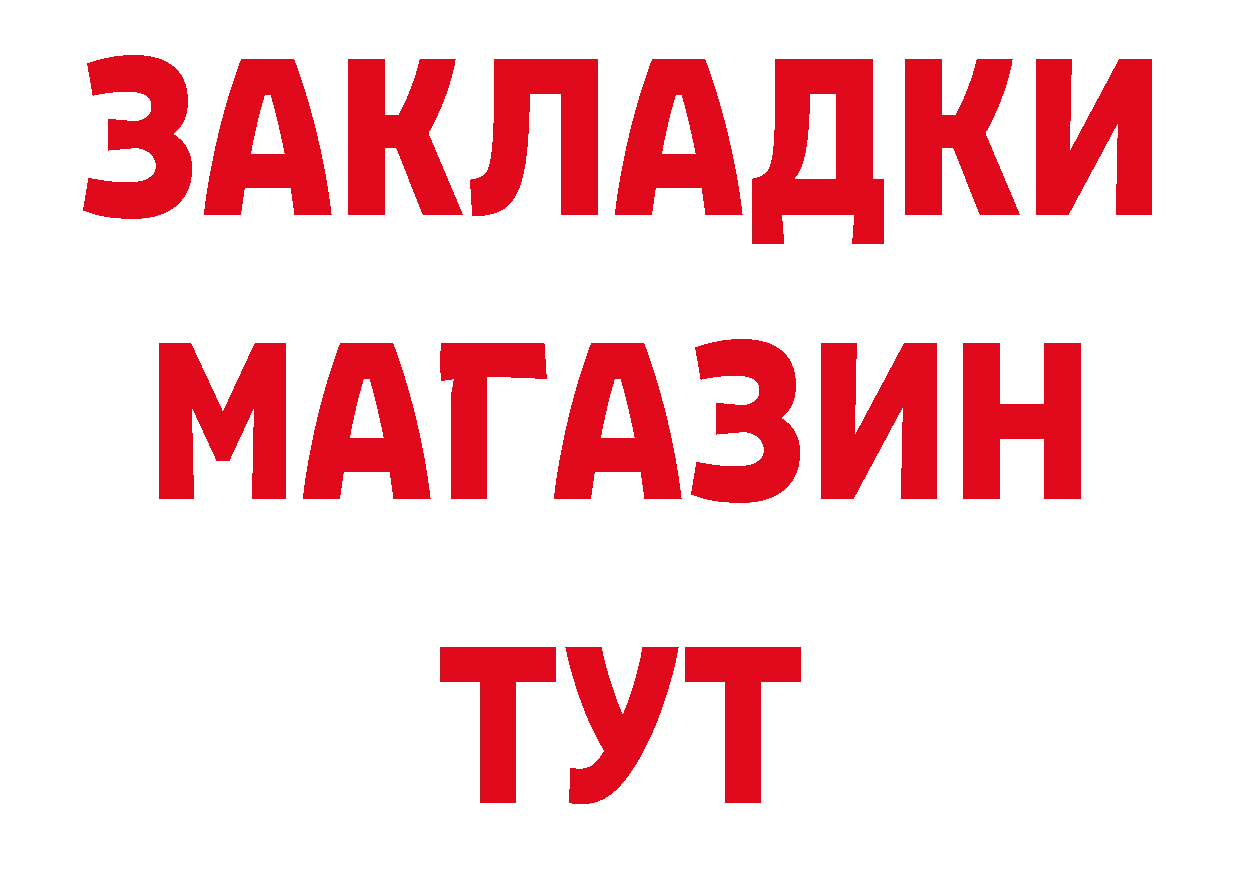 ЗАКЛАДКИ
МАГАЗИН
ТУТ